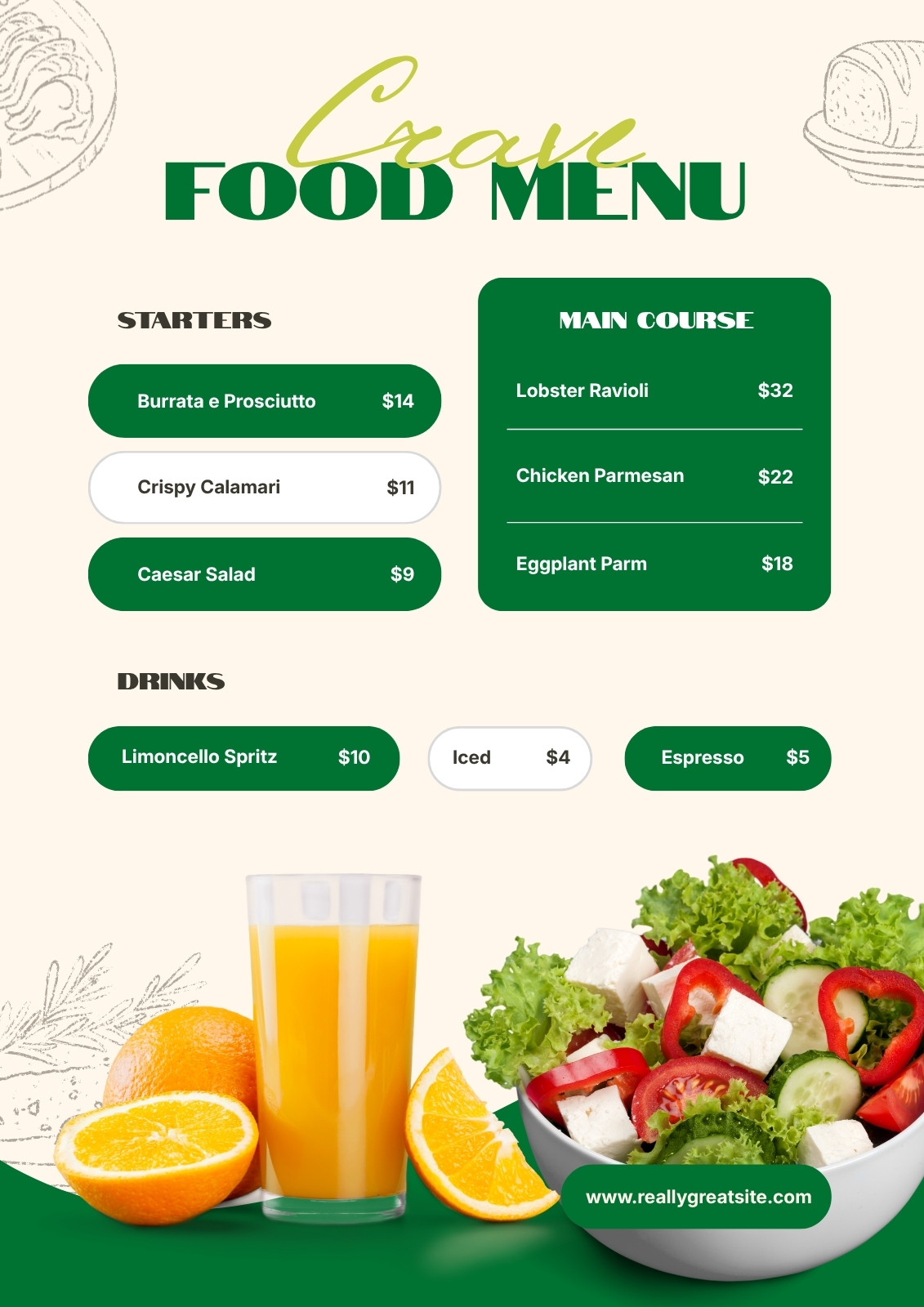 Crave
FOOD MENU

STARTERS

Burrata e Prosciutto $14

Crispy Calamari $11

Caesar Salad $9

MAIN COURSE

Lobster Ravioli $32

Chicken Parmesan $22

Eggplant Parm $18

DRINKS

Limoncello Spritz $10

Iced $4

Espresso $5

www.reallygreatsite.com